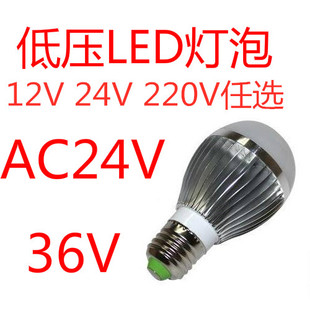 低压LED灯泡
12V 24V 220V任选
AC24V
36V